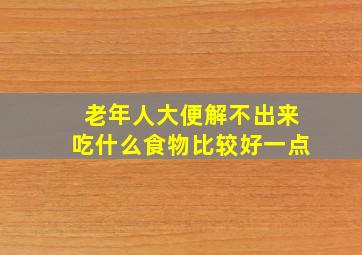 老年人大便解不出来
吃什么食物比较好一点